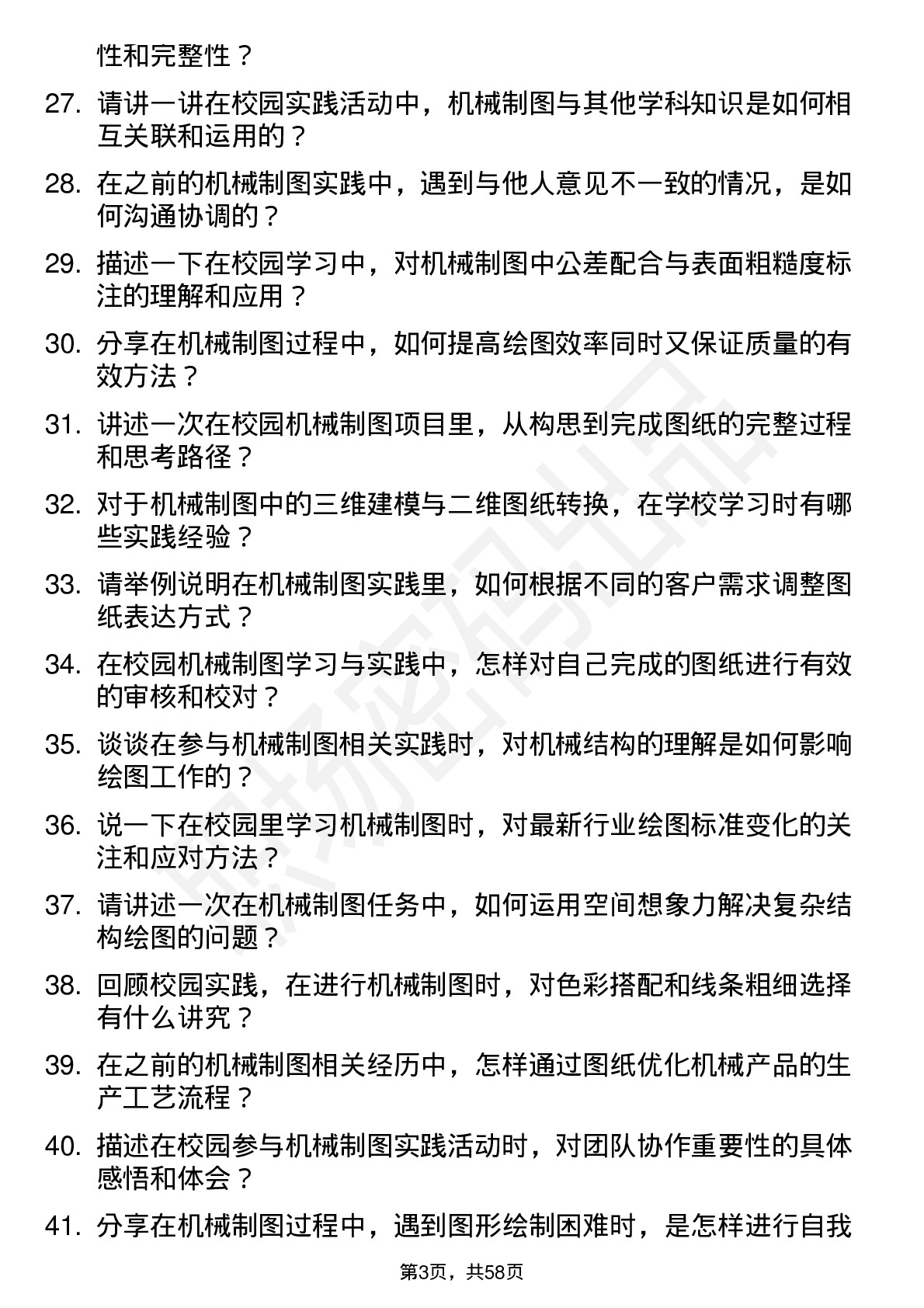 性和完整性？

27. 请讲一讲在校园实践活动中，机械制图与其他学科知识是如何相互关联和运用的？

28. 在之前的机械制图实践中，遇到与他人意见不一致的情况，是如何沟通协调的？

29. 描述一下在校园学习中，对机械制图中公差配合与表面粗糙度标注的理解和应用？

30. 分享在机械制图过程中，如何提高绘图效率同时又保证质量的有效方法？

31. 讲述一次在校园机械制图项目里，从构思到完成图纸的完整过程和思考路径？

32. 对于机械制图中的三维建模与二维图纸转换，在学校学习时有哪些实践经验？

33. 请举例说明在机械制图实践里，如何根据不同的客户需求调整图纸表达方式？

34. 在校园机械制图学习与实践中，怎样对自己完成的图纸进行有效的审核和校对？

35. 谈谈在参与机械制图相关实践时，对机械结构的理解是如何影响绘图工作的？

36. 说一下在校园里学习机械制图时，对最新行业绘图标准变化的关注和应对方法？

37. 请讲述一次在机械制图任务中，如何运用空间想象力解决复杂结构绘图的问题？

38. 回顾校园实践，在进行机械制图时，对色彩搭配和线条粗细选择有什么讲究？

39. 在之前的机械制图相关经历中，怎样通过图纸优化机械产品的生产工艺流程？

40. 描述在校园参与机械制图实践活动时，对团队协作重要性的具体感悟和体会？

41. 分享在机械制图过程中，遇到图形绘制困难时，是怎样进行自我

第3页，共58页